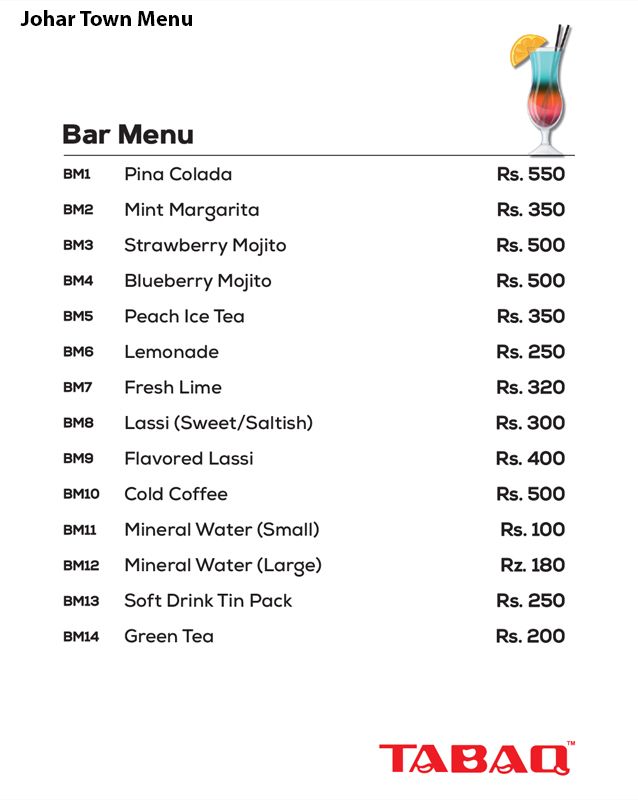 Johar Town Menu

Bar Menu

| | | |
|---|---|---|
| BM1 | Pina Colada | Rs. 550 |
| BM2 | Mint Margarita | Rs. 350 |
| BM3 | Strawberry Mojito | Rs. 500 |
| BM4 | Blueberry Mojito | Rs. 500 |
| BM5 | Peach Ice Tea | Rs. 350 |
| BM6 | Lemonade | Rs. 250 |
| BM7 | Fresh Lime | Rs. 320 |
| BM8 | Lassi (Sweet/Saltish) | Rs. 300 |
| BM9 | Flavored Lassi | Rs. 400 |
| BM10 | Cold Coffee | Rs. 500 |
| BM11 | Mineral Water (Small) | Rs. 100 |
| BM12 | Mineral Water (Large) | Rz. 180 |
| BM13 | Soft Drink Tin Pack | Rs. 250 |
| BM14 | Green Tea | Rs. 200 |

TABAQ™